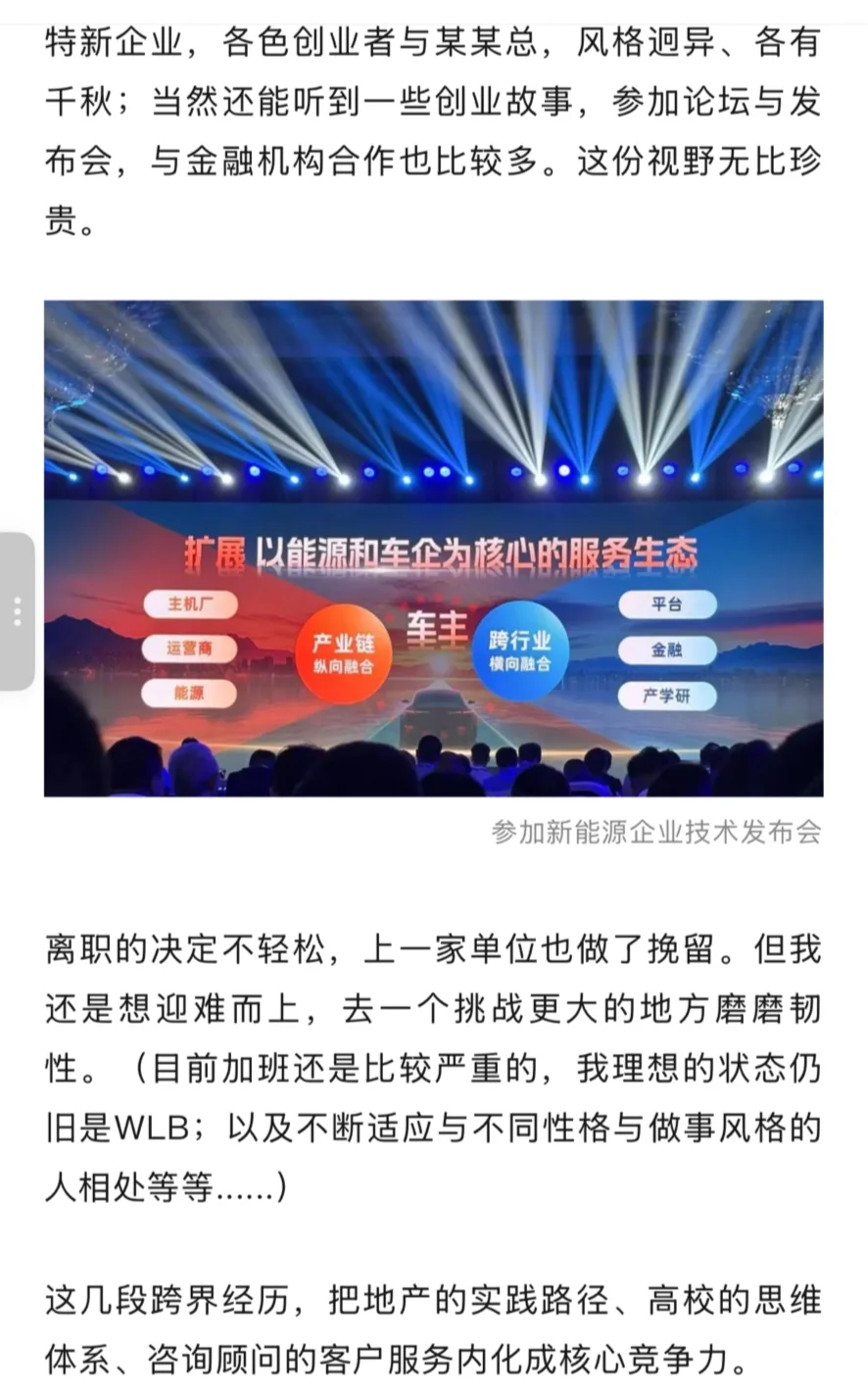 特新企业，各色创业者与某某总，风格迥异、各有千秋；当然还能听到一些创业故事，参加论坛与发布会，与金融机构合作也比较多。这份视野无比珍贵。

扩展 以能源和车企为核心的服务生态

主机厂
运营商
能源
产业链
纵向融合
车主
跨行业
横向融合
平台
金融
产学研

参加新能源企业技术发布会

离职的决定不轻松，上一家单位也做了挽留。但我还是想迎难而上，去一个挑战更大的地方磨磨韧性。（目前加班还是比较严重的，我理想的状态仍旧是WLB；以及不断适应与不同性格与做事风格的人相处等等......）

这几段跨界经历，把地产的实践路径、高校的思维体系、咨询顾问的客户服务内化成核心竞争力。